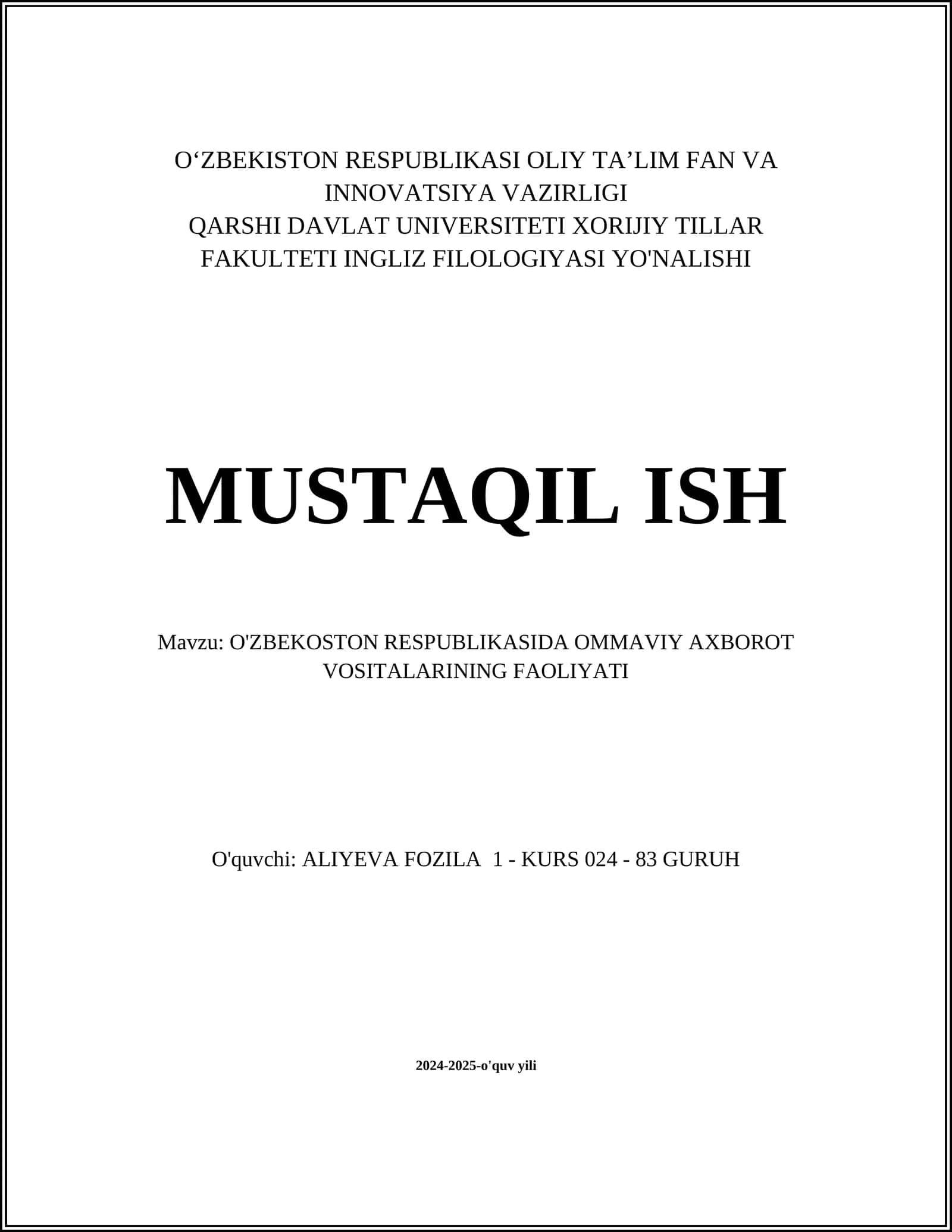 O‘ZBEKISTON RESPUBLIKASI OLIY TA’LIM FAN VA INNOVATSIYA VAZIRLIGI
QARSHI DAVLAT UNIVERSITETI XORIJIY TILLAR FAKULTETI INGLIZ FILOLOGIYASI YO'NALISHI

MUSTAQIL ISH

Mavzu: O'ZBEKOSTON RESPUBLIKASIDA OMMAVIY AXBOROT VOSITALARINING FAOLIYATI

O'quvchi: ALIYEVA FOZILA 1 - KURS 024 - 83 GURUH

2024-2025-o'quv yili